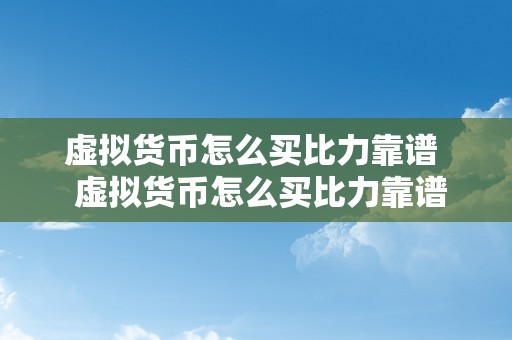 虚拟货币怎么买比力靠谱
虚拟货币怎么买比力靠谱